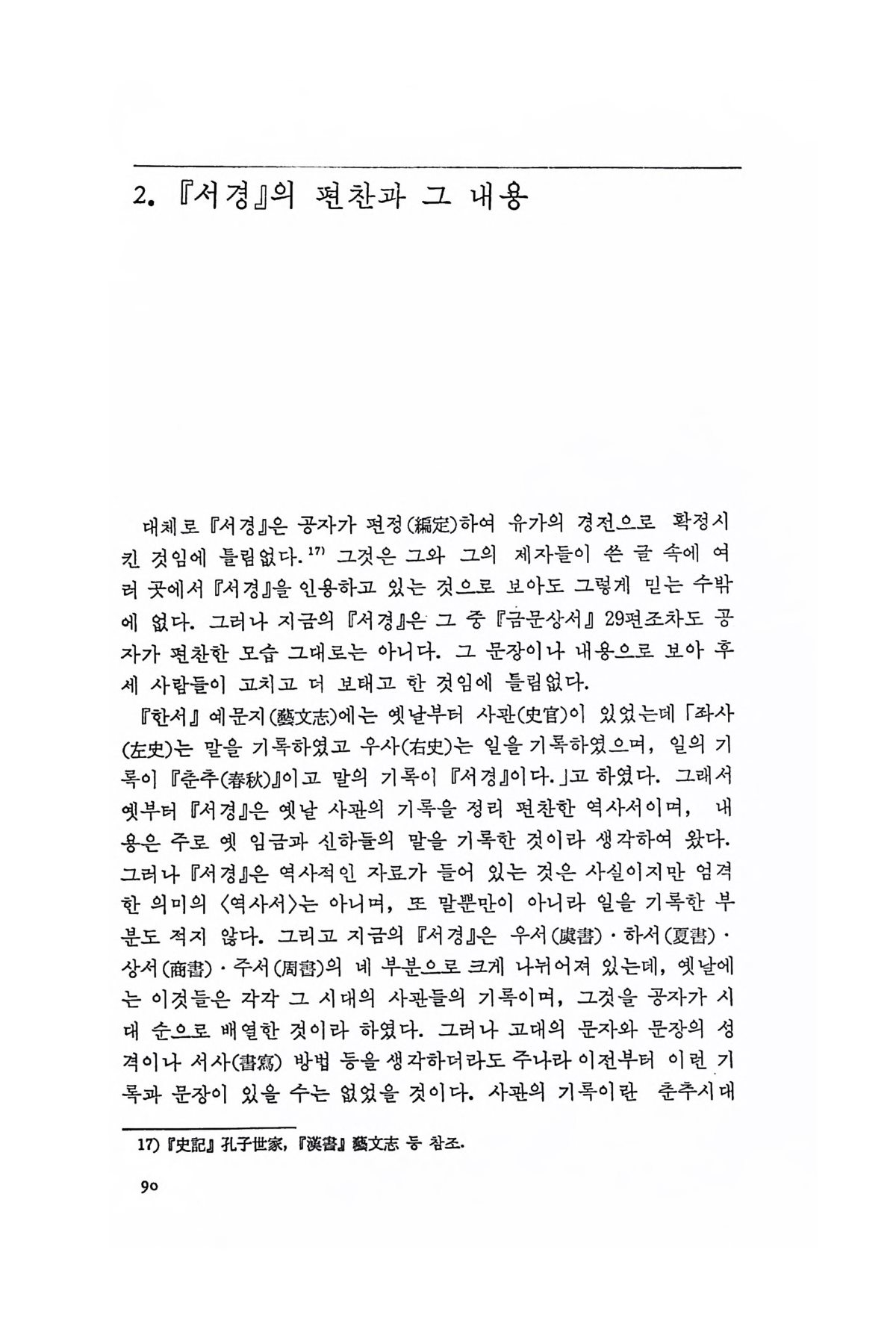 2. 『서경』의 편찬과 그 내용

대체로 『서경』은 공자가 편정(編定)하여 유가의 경전으로 확정시킨 것임에 틀림없다.$^{17)}$ 그것은 그와 그의 제자들이 쓴 글 속에 여러 곳에서 『서경』을 인용하고 있는 것으로 보아도 그렇게 믿는 수밖에 없다. 그러나 지금의 『서경』은 그 중 『금문상서』 29편조차도 공자가 편찬한 모습 그대로는 아니다. 그 문장이나 내용으로 보아 후세 사람들이 고치고 더 보태고 한 것임에 틀림없다.

『한서』 예문지(藝文志)에는 옛날부터 사관(史官)이 있었는데 「좌사(左史)는 말을 기록하였고 우사(右史)는 일을 기록하였으며, 일의 기록이 『춘추(春秋)』이고 말의 기록이 『서경』이다.」고 하였다. 그래서 옛부터 『서경』은 옛날 사관의 기록을 정리 편찬한 역사서이며, 내용은 주로 옛 임금과 신하들의 말을 기록한 것이라 생각하여 왔다. 그러나 『서경』은 역사적인 자료가 들어 있는 것은 사실이지만 엄격한 의미의 〈역사서〉는 아니며, 또 말뿐만이 아니라 일을 기록한 부분도 적지 않다. 그리고 지금의 『서경』은 우서(虞書)·하서(夏書)·상서(商書)·주서(周書)의 네 부분으로 크게 나뉘어져 있는데, 옛날에는 이것들은 각각 그 시대의 사관들의 기록이며, 그것을 공자가 시대 순으로 배열한 것이라 하였다. 그러나 고대의 문자와 문장의 성격이나 서사(書寫) 방법 등을 생각하더라도 주나라 이전부터 이런 기록과 문장이 있을 수는 없었을 것이다. 사관의 기록이란 춘추시대

17) 『史記』 孔子世家, 『漢書』 藝文志 등 참조.

90